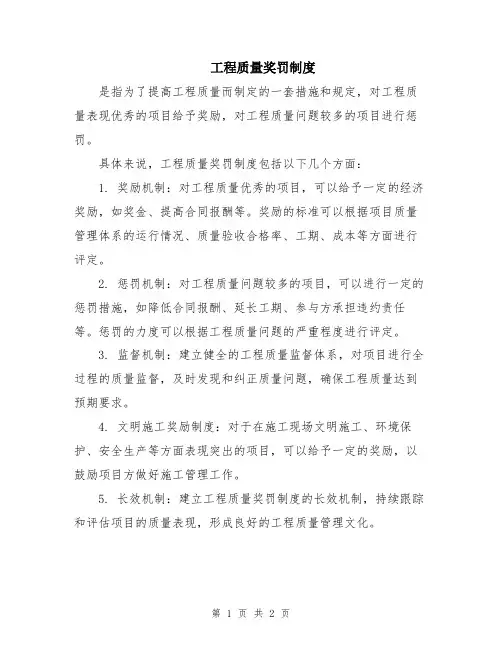 工程质量奖罚制度

是指为了提高工程质量而制定的一套措施和规定，对工程质量表现优秀的项目给予奖励，对工程质量问题较多的项目进行惩罚。

具体来说，工程质量奖罚制度包括以下几个方面：

1. 奖励机制：对工程质量优秀的项目，可以给予一定的经济奖励，如奖金、提高合同报酬等。奖励的标准可以根据项目质量管理体系的运行情况、质量验收合格率、工期、成本等方面进行评定。

2. 惩罚机制：对工程质量问题较多的项目，可以进行一定的惩罚措施，如降低合同报酬、延长工期、参与方承担违约责任等。惩罚的力度可以根据工程质量问题的严重程度进行评定。

3. 监督机制：建立健全的工程质量监督体系，对项目进行全过程的质量监督，及时发现和纠正质量问题，确保工程质量达到预期要求。

4. 文明施工奖励制度：对于在施工现场文明施工、环境保护、安全生产等方面表现突出的项目，可以给予一定的奖励，以鼓励项目方做好施工管理工作。

5. 长效机制：建立工程质量奖罚制度的长效机制，持续跟踪和评估项目的质量表现，形成良好的工程质量管理文化。

第 1 页 共 2 页